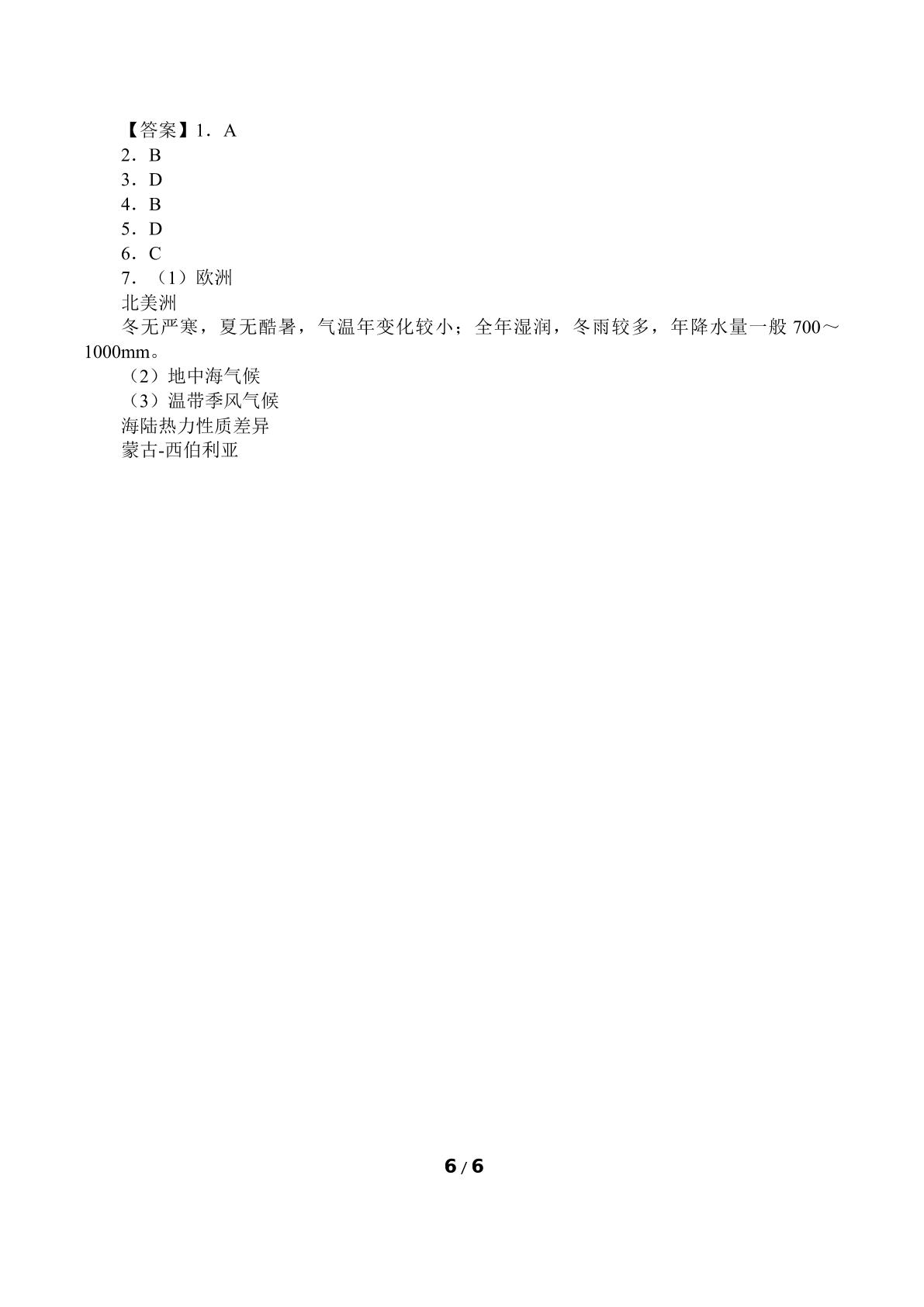 【答案】1．A

2．B

3．D

4．B

5．D

6．C

7．（1）欧洲

北美洲

冬无严寒，夏无酷暑，气温年变化较小；全年湿润，冬雨较多，年降水量一般700～1000mm。

（2）地中海气候

（3）温带季风气候

海陆热力性质差异

蒙古-西伯利亚

6/6